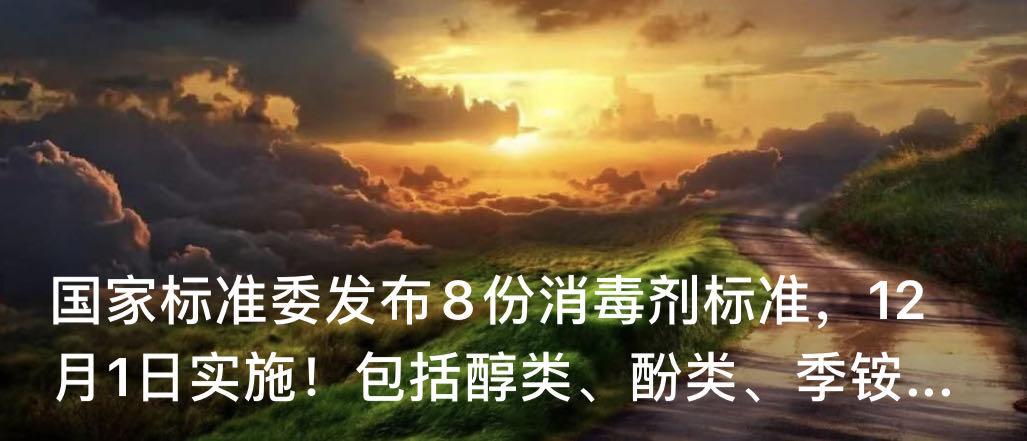 国家标准委发布8份消毒剂标准，12月1日实施！包括醇类、酚类、季铵...